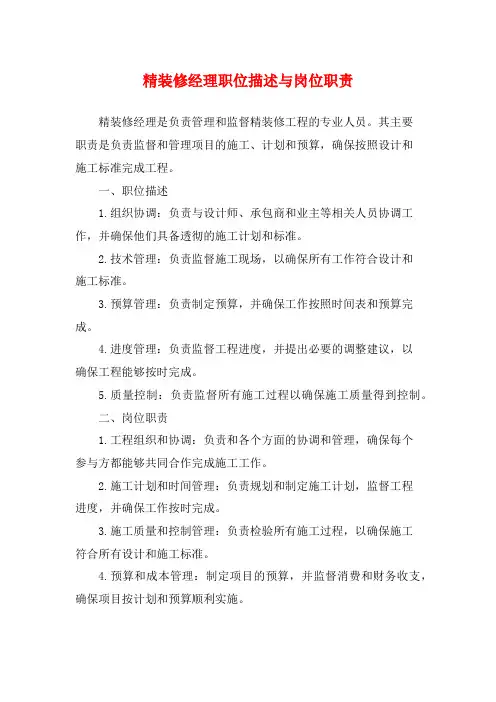 精装修经理职位描述与岗位职责

精装修经理是负责管理和监督精装修工程的专业人员。其主要职责是负责监督和管理项目的施工、计划和预算，确保按照设计和施工标准完成工程。

一、职位描述

1.组织协调：负责与设计师、承包商和业主等相关人员协调工作，并确保他们具备透彻的施工计划和标准。

2.技术管理：负责监督施工现场，以确保所有工作符合设计和施工标准。

3.预算管理：负责制定预算，并确保工作按照时间表和预算完成。

4.进度管理：负责监督工程进度，并提出必要的调整建议，以确保工程能够按时完成。

5.质量控制：负责监督所有施工过程以确保施工质量得到控制。

二、岗位职责

1.工程组织和协调：负责和各个方面的协调和管理，确保每个参与方都能够共同合作完成施工工作。

2.施工计划和时间管理：负责规划和制定施工计划，监督工程进度，并确保工作按时完成。

3.施工质量和控制管理：负责检验所有施工过程，以确保施工符合所有设计和施工标准。

4.预算和成本管理：制定项目的预算，并监督消费和财务收支，确保项目按计划和预算顺利实施。